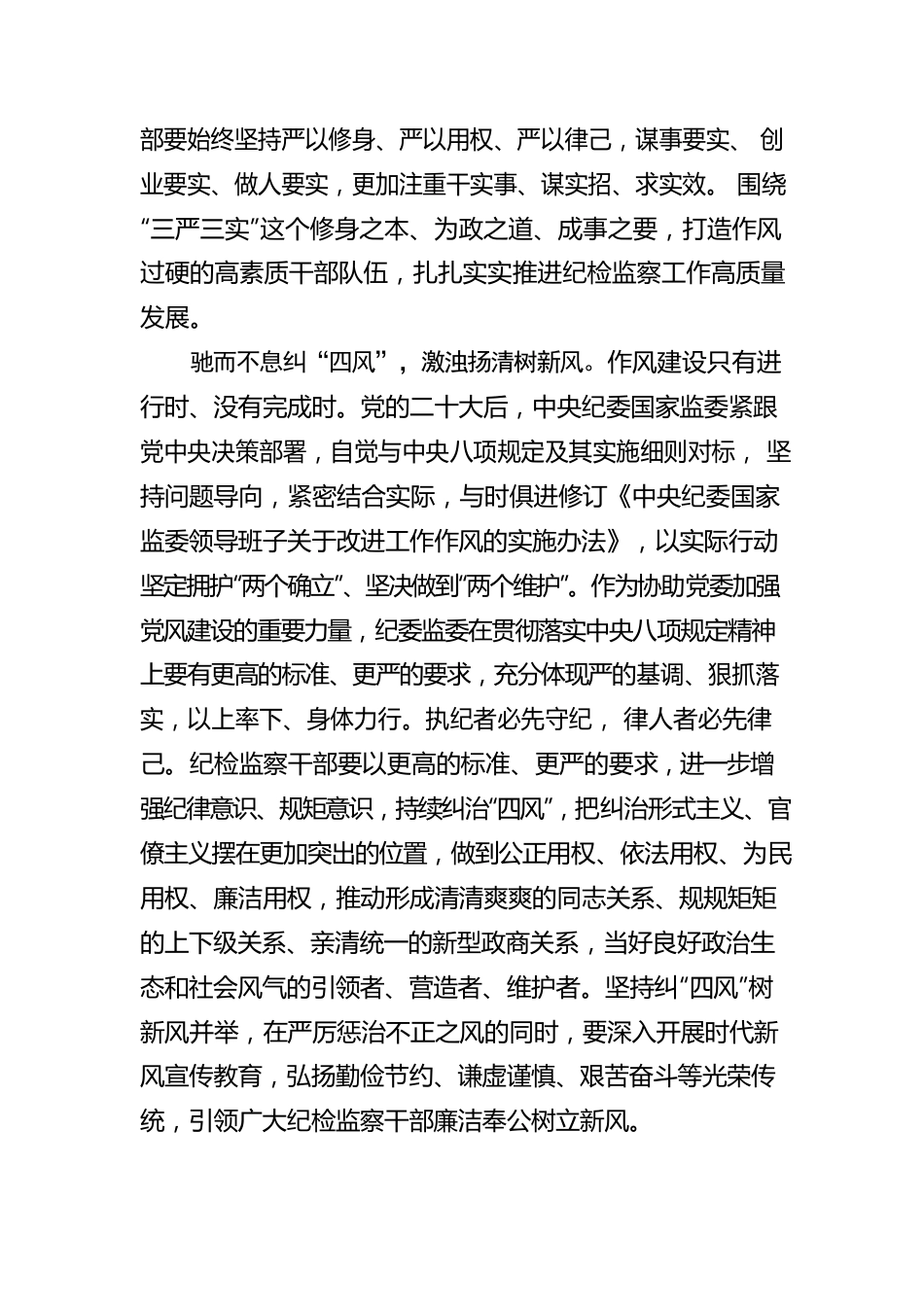 部要始终坚持严以修身、严以用权、严以律己，谋事要实、创业要实、做人要实，更加注重干实事、谋实招、求实效。围绕“三严三实”这个修身之本、为政之道、成事之要，打造作风过硬的高素质干部队伍，扎扎实实推进纪检监察工作高质量发展。

驰而不息纠“四风”，激浊扬清树新风。作风建设只有进行时、没有完成时。党的二十大后，中央纪委国家监委紧跟党中央决策部署，自觉与中央八项规定及其实施细则对标，坚持问题导向，紧密结合实际，与时俱进修订《中央纪委国家监委领导班子关于改进工作作风的实施办法》，以实际行动坚定拥护“两个确立”、坚决做到“两个维护”。作为协助党委加强党风建设的重要力量，纪委监委在贯彻落实中央八项规定精神上要有更高的标准、更严的要求，充分体现严的基调、狠抓落实，以上率下、身体力行。执纪者必先守纪，律人者必先律己。纪检监察干部要以更高的标准、更严的要求，进一步增强纪律意识、规矩意识，持续纠治“四风”，把纠治形式主义、官僚主义摆在更加突出的位置，做到公正用权、依法用权、为民用权、廉洁用权，推动形成清清爽爽的同志关系、规规矩矩的上下级关系、亲清统一的新型政商关系，当好良好政治生态和社会风气的引领者、营造者、维护者。坚持纠“四风”树新风并举，在严厉惩治不正之风的同时，要深入开展时代新风宣传教育，弘扬勤俭节约、谦虚谨慎、艰苦奋斗等光荣传统，引领广大纪检监察干部廉洁奉公树立新风。